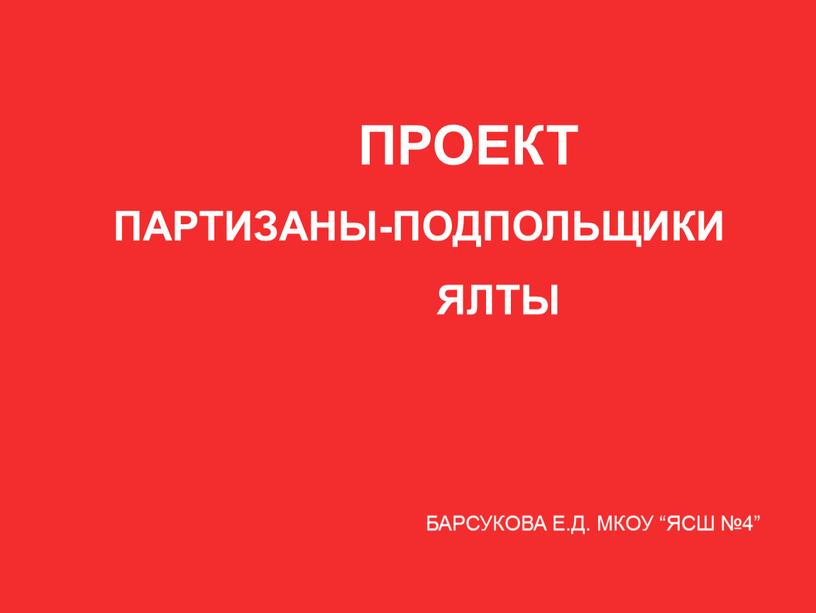 ПРОЕКТ

ПАРТИЗАНЫ-ПОДПОЛЬЩИКИ ЯЛТЫ

БАРСУКОВА Е.Д. МКОУ “ЯСШ №4”